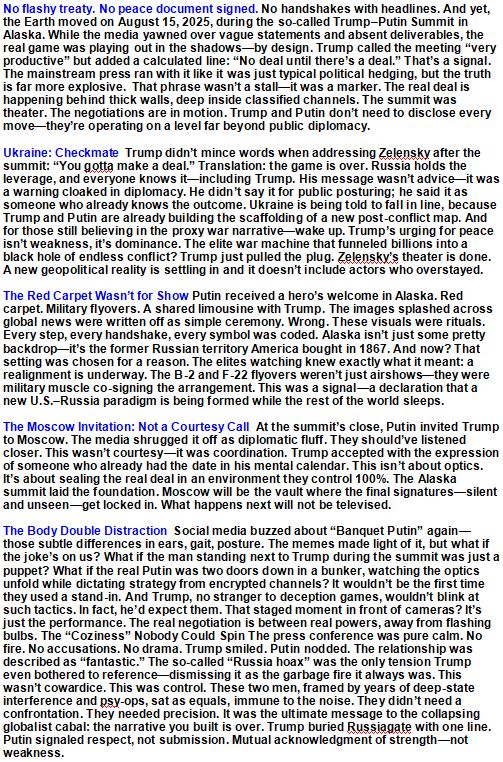 No flashy treaty. No peace document signed. No handshakes with headlines. And yet, the Earth moved on August 15, 2025, during the so-called Trump–Putin Summit in Alaska. While the media yawned over vague statements and absent deliverables, the real game was playing out in the shadows—by design. Trump called the meeting "very productive" but added a calculated line: "No deal until there's a deal." That's a signal. The mainstream press ran with it like it was just typical political hedging, but the truth is far more explosive. That phrase wasn't a stall—it was a marker. The real deal is happening behind thick walls, deep inside classified channels. The summit was theater. The negotiations are in motion. Trump and Putin don't need to disclose every move—they're operating on a level far beyond public diplomacy.

Ukraine: Checkmate Trump didn't mince words when addressing Zelensky after the summit: "You gotta make a deal." Translation: the game is over. Russia holds the leverage, and everyone knows it—including Trump. His message wasn't advice—it was a warning cloaked in diplomacy. He didn't say it for public posturing; he said it as someone who already knows the outcome. Ukraine is being told to fall in line, because Trump and Putin are already building the scaffolding of a new post-conflict map. And for those still believing in the proxy war narrative—wake up. Trump's urging for peace isn't weakness, it's dominance. The elite war machine that funneled billions into a black hole of endless conflict? Trump just pulled the plug. Zelensky's theater is done. A new geopolitical reality is settling in and it doesn't include actors who overstayed.

The Red Carpet Wasn't for Show Putin received a hero's welcome in Alaska. Red carpet. Military flyovers. A shared limousine with Trump. The images splashed across global news were written off as simple ceremony. Wrong. These visuals were rituals. Every step, every handshake, every symbol was coded. Alaska isn't just some pretty backdrop—it's the former Russian territory America bought in 1867. And now? That setting was chosen for a reason. The elites watching knew exactly what it meant: a realignment is underway. The B-2 and F-22 flyovers weren't just airshows—they were military muscle co-signing the arrangement. This was a signal—a declaration that a new U.S.–Russia paradigm is being formed while the rest of the world sleeps.

The Moscow Invitation: Not a Courtesy Call At the summit's close, Putin invited Trump to Moscow. The media shrugged it off as diplomatic fluff. They should've listened closer. This wasn't courtesy—it was coordination. Trump accepted with the expression of someone who already had the date in his mental calendar. This isn't about optics. It's about sealing the real deal in an environment they control 100%. The Alaska summit laid the foundation. Moscow will be the vault where the final signatures—silent and unseen—get locked in. What happens next will not be televised.

The Body Double Distraction Social media buzzed about "Banquet Putin" again—those subtle differences in ears, gait, posture. The memes made light of it, but what if the joke's on us? What if the man standing next to Trump during the summit was just a puppet? What if the real Putin was two doors down in a bunker, watching the optics unfold while dictating strategy from encrypted channels? It wouldn't be the first time they used a stand-in. And Trump, no stranger to deception games, wouldn't blink at such tactics. In fact, he'd expect them. That staged moment in front of cameras? It's just the performance. The real negotiation is between real powers, away from flashing bulbs. The "Coziness" Nobody Could Spin The press conference was pure calm. No fire. No accusations. No drama. Trump smiled. Putin nodded. The relationship was described as "fantastic." The so-called "Russia hoax" was the only tension Trump even bothered to reference—dismissing it as the garbage fire it always was. This wasn't cowardice. This was control. These two men, framed by years of deep-state interference and psy-ops, sat as equals, immune to the noise. They didn't need a confrontation. They needed precision. It was the ultimate message to the collapsing globalist cabal: the narrative you built is over. Trump buried Russiagate with one line. Putin signaled respect, not submission. Mutual acknowledgment of strength—not weakness.